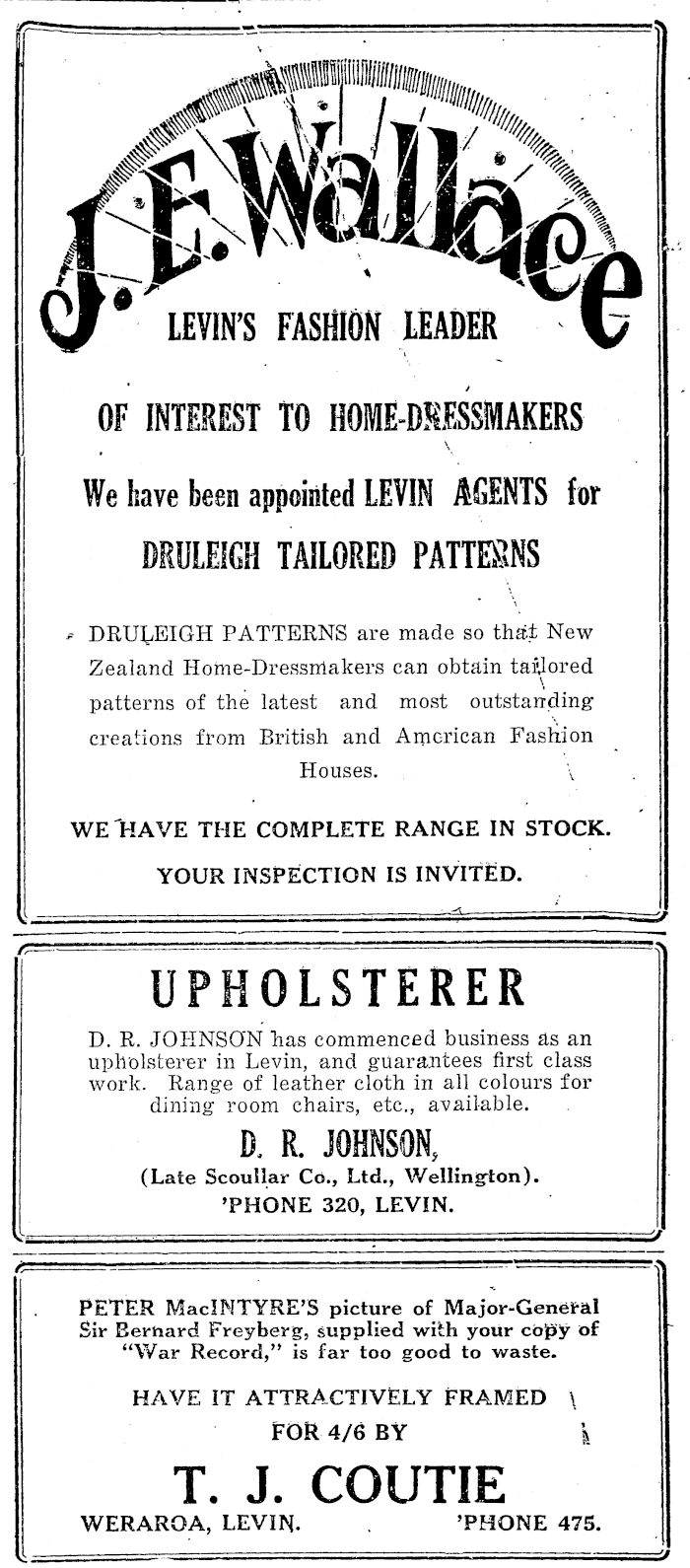 J. E. Wallace
LEVIN'S FASHION LEADER

OF INTEREST TO HOME-DRESSMAKERS

We have been appointed LEVIN AGENTS for

DRULEIGH TAILORED PATTERNS

DRULEIGH PATTERNS are made so that New Zealand Home-Dressmakers can obtain tailored patterns of the latest and most outstanding creations from British and American Fashion Houses.

WE HAVE THE COMPLETE RANGE IN STOCK.

YOUR INSPECTION IS INVITED.

UPHOLSTERER

D. R. JOHNSON has commenced business as an upholsterer in Levin, and guarantees first class work. Range of leather cloth in all colours for dining room chairs, etc., available.

D. R. JOHNSON,
(Late Scoullar Co., Ltd., Wellington).
'PHONE 320, LEVIN.

PETER MacINTYRE'S picture of Major-General Sir Bernard Freyberg, supplied with your copy of "War Record," is far too good to waste.

HAVE IT ATTRACTIVELY FRAMED
FOR 4/6 BY

T. J. COUTIE
WERAROA, LEVIN. 'PHONE 475.